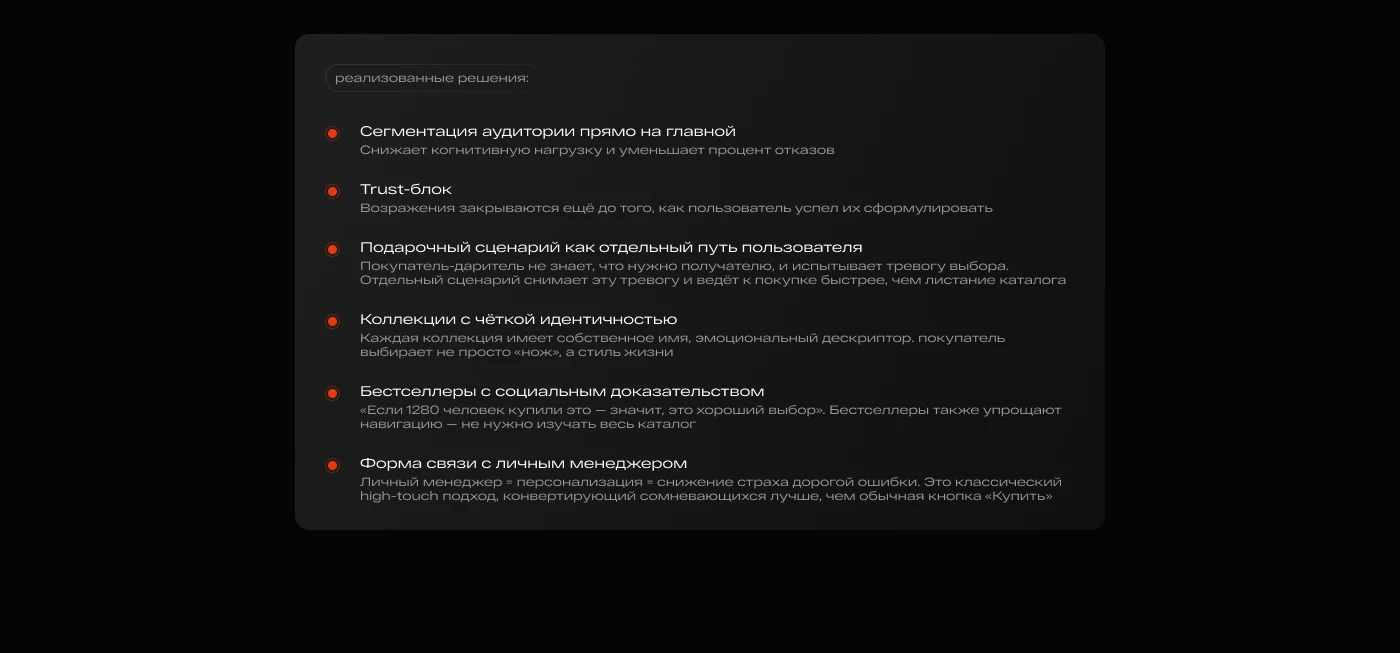 реализованные решения:

Сегментация аудитории прямо на главной
Снижает когнитивную нагрузку и уменьшает процент отказов

Trust-блок
Возражения закрываются ещё до того, как пользователь успел их сформулировать

Подарочный сценарий как отдельный путь пользователя
Покупатель-даритель не знает, что нужно получателю, и испытывает тревогу выбора. Отдельный сценарий снимает эту тревогу и ведёт к покупке быстрее, чем листание каталога

Коллекции с чёткой идентичностью
Каждая коллекция имеет собственное имя, эмоциональный дескриптор. покупатель выбирает не просто «нож», а стиль жизни

Бестселлеры с социальным доказательством
«Если 1280 человек купили это — значит, это хороший выбор». Бестселлеры также упрощают навигацию — не нужно изучать весь каталог

Форма связи с личным менеджером
Личный менеджер = персонализация = снижение страха дорогой ошибки. Это классический high-touch подход, конвертирующий сомневающихся лучше, чем обычная кнопка «Купить»